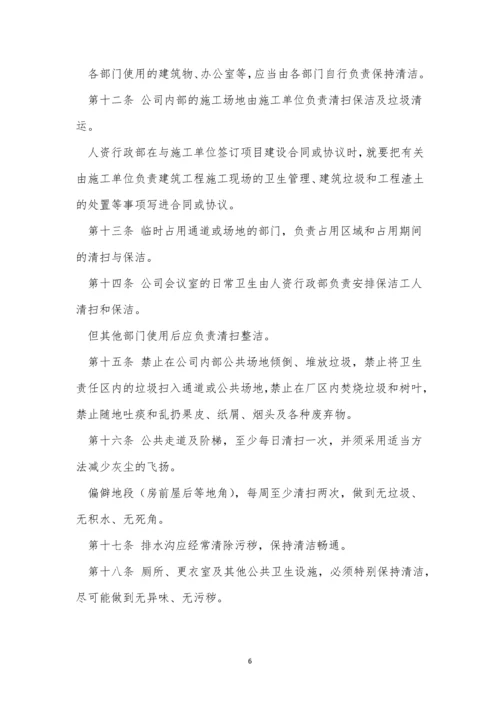 各部门使用的建筑物、办公室等，应当由各部门自行负责保持清洁。

第十二条 公司内部的施工场地由施工单位负责清扫保洁及垃圾清运。

人资行政部在与施工单位签订项目建设合同或协议时，就要把有关由施工单位负责建筑工程施工现场的卫生管理、建筑垃圾和工程渣土的处置等事项写进合同或协议。

第十三条 临时占用通道或场地的部门，负责占用区域和占用期间的清扫与保洁。

第十四条 公司会议室的日常卫生由人资行政部负责安排保洁工人清扫和保洁。

但其他部门使用后应负责清扫整洁。

第十五条 禁止在公司内部公共场地倾倒、堆放垃圾，禁止将卫生责任区内的垃圾扫入通道或公共场地，禁止在厂区内焚烧垃圾和树叶，禁止随地吐痰和乱扔果皮、纸屑、烟头及各种废弃物。

第十六条 公共走道及阶梯，至少每日清扫一次，并须采用适当方法减少灰尘的飞扬。

偏僻地段（房前屋后等地角），每周至少清扫两次，做到无垃圾、无积水、无死角。

第十七条 排水沟应经常清除污秽，保持清洁畅通。

第十八条 厕所、更衣室及其他公共卫生设施，必须特别保持清洁，尽可能做到无异味、无污秽。

6